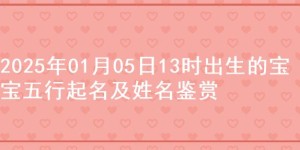 2025年01月05日13时出生的宝宝五行起名及姓名鉴赏